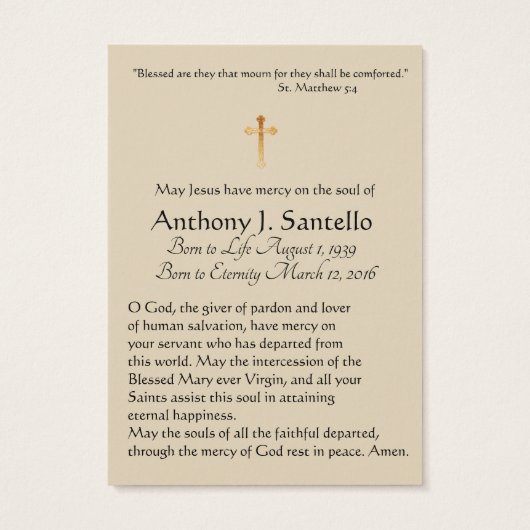 "Blessed are they that mourn for they shall be comforted."
St. Matthew 5:4

May Jesus have mercy on the soul of

Anthony J. Santello
Born to Life August 1, 1939
Born to Eternity March 12, 2016

O God, the giver of pardon and lover of human salvation, have mercy on your servant who has departed from this world. May the intercession of the Blessed Mary ever Virgin, and all your Saints assist this soul in attaining eternal happiness.
May the souls of all the faithful departed, through the mercy of God rest in peace. Amen.